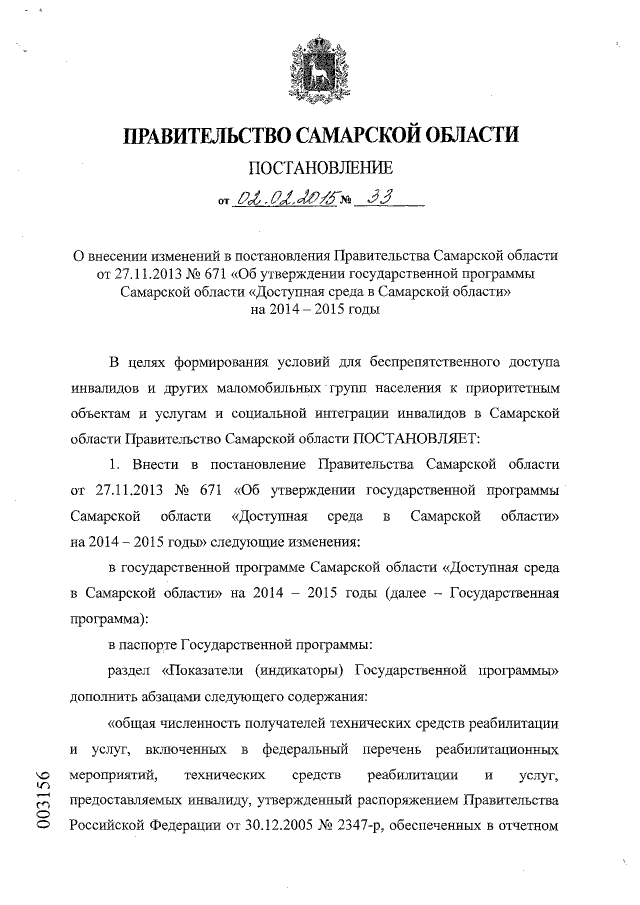 ПРАВИТЕЛЬСТВО САМАРСКОЙ ОБЛАСТИ

ПОСТАНОВЛЕНИЕ

от 02.02.2015 № 33

О внесении изменений в постановления Правительства Самарской области от 27.11.2013 № 671 «Об утверждении государственной программы Самарской области «Доступная среда в Самарской области» на 2014 – 2015 годы

В целях формирования условий для беспрепятственного доступа инвалидов и других маломобильных групп населения к приоритетным объектам и услугам и социальной интеграции инвалидов в Самарской области Правительство Самарской области ПОСТАНОВЛЯЕТ:

1. Внести в постановление Правительства Самарской области от 27.11.2013 № 671 «Об утверждении государственной программы Самарской области «Доступная среда в Самарской области» на 2014 – 2015 годы» следующие изменения:

в государственной программе Самарской области «Доступная среда в Самарской области» на 2014 – 2015 годы (далее – Государственная программа):

в паспорте Государственной программы:

раздел «Показатели (индикаторы) Государственной программы» дополнить абзацами следующего содержания:

«общая численность получателей технических средств реабилитации и услуг, включенных в федеральный перечень реабилитационных мероприятий, технических средств реабилитации и услуг, предоставляемых инвалиду, утвержденный распоряжением Правительства Российской Федерации от 30.12.2005 № 2347-р, обеспеченных в отчетном

003156